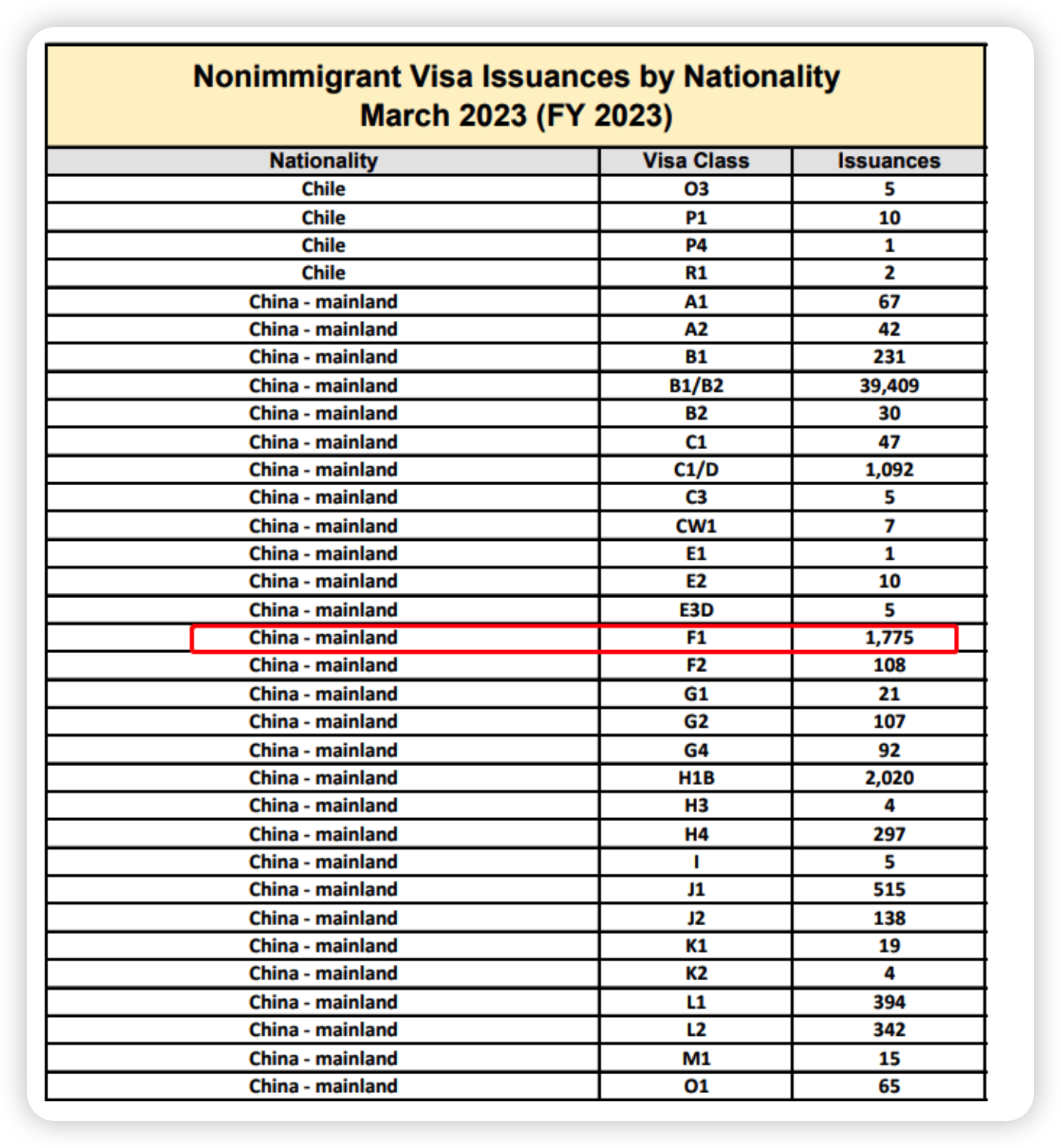 Nonimmigrant Visa Issuances by Nationality
March 2023 (FY 2023)

| Nationality | Visa Class | Issuances |
|---|---|---|
| Chile | O3 | 5 |
| Chile | P1 | 10 |
| Chile | P4 | 1 |
| Chile | R1 | 2 |
| China - mainland | A1 | 67 |
| China - mainland | A2 | 42 |
| China - mainland | B1 | 231 |
| China - mainland | B1/B2 | 39,409 |
| China - mainland | B2 | 30 |
| China - mainland | C1 | 47 |
| China - mainland | C1/D | 1,092 |
| China - mainland | C3 | 5 |
| China - mainland | CW1 | 7 |
| China - mainland | E1 | 1 |
| China - mainland | E2 | 10 |
| China - mainland | E3D | 5 |
| China - mainland | F1 | 1,775 |
| China - mainland | F2 | 108 |
| China - mainland | G1 | 21 |
| China - mainland | G2 | 107 |
| China - mainland | G4 | 92 |
| China - mainland | H1B | 2,020 |
| China - mainland | H3 | 4 |
| China - mainland | H4 | 297 |
| China - mainland | I | 5 |
| China - mainland | J1 | 515 |
| China - mainland | J2 | 138 |
| China - mainland | K1 | 19 |
| China - mainland | K2 | 4 |
| China - mainland | L1 | 394 |
| China - mainland | L2 | 342 |
| China - mainland | M1 | 15 |
| China - mainland | O1 | 65 |